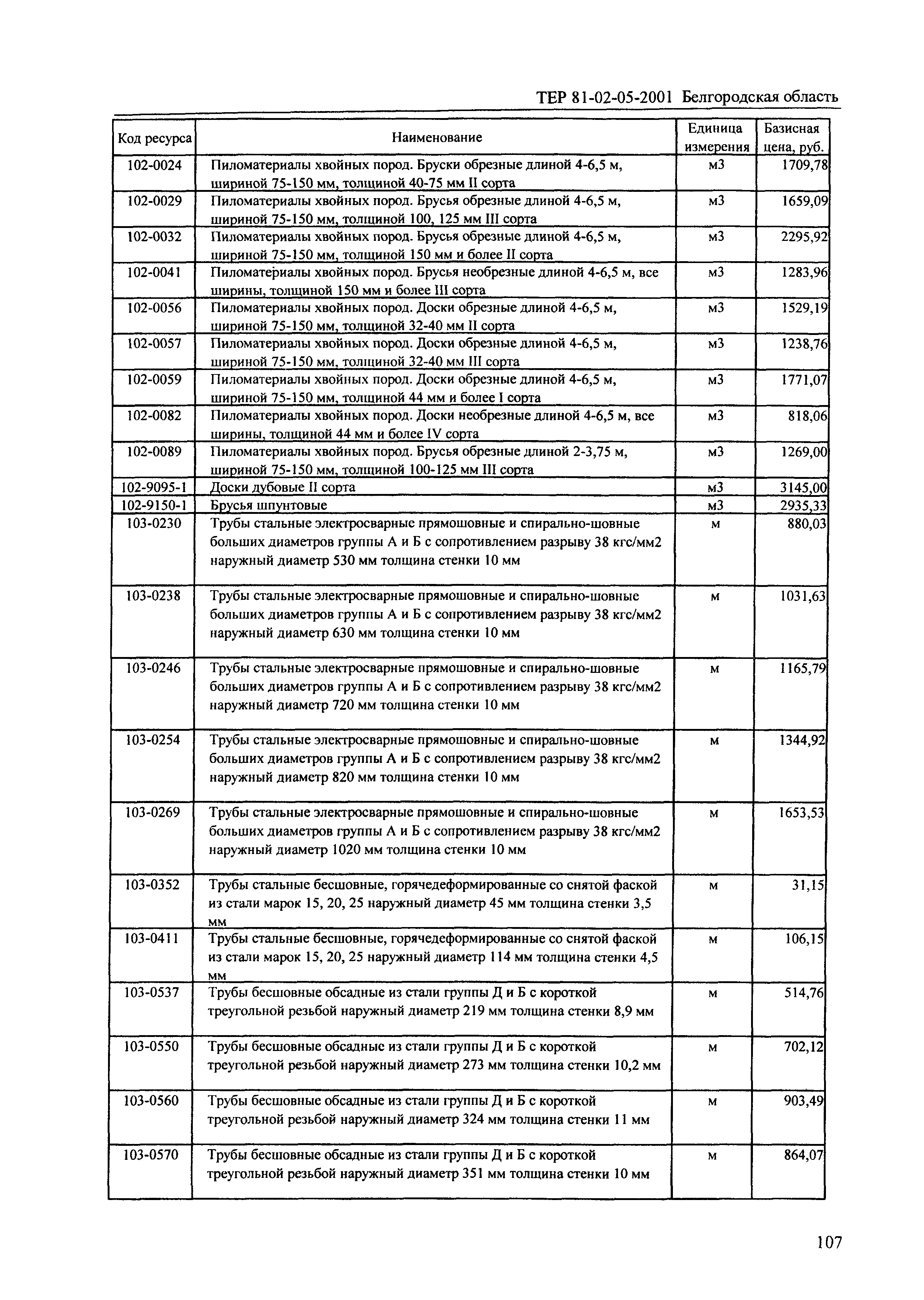 ТЕР 81-02-05-2001 Белгородская область

| Код ресурса | Наименование | Единица измерения | Базисная цена, руб. |
|---|---|---|---|
| 102-0024 | Пиломатериалы хвойных пород. Бруски обрезные длиной 4-6,5 м, шириной 75-150 мм, толщиной 40-75 мм II сорта | м3 | 1709,78 |
| 102-0029 | Пиломатериалы хвойных пород. Брусья обрезные длиной 4-6,5 м, шириной 75-150 мм, толщиной 100, 125 мм III сорта | м3 | 1659,09 |
| 102-0032 | Пиломатериалы хвойных пород. Брусья обрезные длиной 4-6,5 м, шириной 75-150 мм, толщиной 150 мм и более II сорта | м3 | 2295,92 |
| 102-0041 | Пиломатериалы хвойных пород. Брусья необрезные длиной 4-6,5 м, все ширины, толщиной 150 мм и более III сорта | м3 | 1283,96 |
| 102-0056 | Пиломатериалы хвойных пород. Доски обрезные длиной 4-6,5 м, шириной 75-150 мм, толщиной 32-40 мм II сорта | м3 | 1529,19 |
| 102-0057 | Пиломатериалы хвойных пород. Доски обрезные длиной 4-6,5 м, шириной 75-150 мм, толщиной 32-40 мм III сорта | м3 | 1238,76 |
| 102-0059 | Пиломатериалы хвойных пород. Доски обрезные длиной 4-6,5 м, шириной 75-150 мм, толщиной 44 мм и более I сорта | м3 | 1771,07 |
| 102-0082 | Пиломатериалы хвойных пород. Доски необрезные длиной 4-6,5 м, все ширины, толщиной 44 мм и более IV сорта | м3 | 818,06 |
| 102-0089 | Пиломатериалы хвойных пород. Брусья обрезные длиной 2-3,75 м, шириной 75-150 мм, толщиной 100-125 мм III сорта | м3 | 1269,00 |
| 102-9095-1 | Доски дубовые II сорта | м3 | 3145,00 |
| 102-9150-1 | Брусья шпунтовые | м3 | 2935,33 |
| 103-0230 | Трубы стальные электросварные прямошовные и спирально-шовные больших диаметров группы А и Б с сопротивлением разрыву 38 кгс/мм2 наружный диаметр 530 мм толщина стенки 10 мм | м | 880,03 |
| 103-0238 | Трубы стальные электросварные прямошовные и спирально-шовные больших диаметров группы А и Б с сопротивлением разрыву 38 кгс/мм2 наружный диаметр 630 мм толщина стенки 10 мм | м | 1031,63 |
| 103-0246 | Трубы стальные электросварные прямошовные и спирально-шовные больших диаметров группы А и Б с сопротивлением разрыву 38 кгс/мм2 наружный диаметр 720 мм толщина стенки 10 мм | м | 1165,79 |
| 103-0254 | Трубы стальные электросварные прямошовные и спирально-шовные больших диаметров группы А и Б с сопротивлением разрыву 38 кгс/мм2 наружный диаметр 820 мм толщина стенки 10 мм | м | 1344,92 |
| 103-0269 | Трубы стальные электросварные прямошовные и спирально-шовные больших диаметров группы А и Б с сопротивлением разрыву 38 кгс/мм2 наружный диаметр 1020 мм толщина стенки 10 мм | м | 1653,53 |
| 103-0352 | Трубы стальные бесшовные, горячедеформированные со снятой фаской из стали марок 15, 20, 25 наружный диаметр 45 мм толщина стенки 3,5 мм | м | 31,15 |
| 103-0411 | Трубы стальные бесшовные, горячедеформированные со снятой фаской из стали марок 15, 20, 25 наружный диаметр 114 мм толщина стенки 4,5 мм | м | 106,15 |
| 103-0537 | Трубы бесшовные обсадные из стали группы Д и Б с короткой треугольной резьбой наружный диаметр 219 мм толщина стенки 8,9 мм | м | 514,76 |
| 103-0550 | Трубы бесшовные обсадные из стали группы Д и Б с короткой треугольной резьбой наружный диаметр 273 мм толщина стенки 10,2 мм | м | 702,12 |
| 103-0560 | Трубы бесшовные обсадные из стали группы Д и Б с короткой треугольной резьбой наружный диаметр 324 мм толщина стенки 11 мм | м | 903,49 |
| 103-0570 | Трубы бесшовные обсадные из стали группы Д и Б с короткой треугольной резьбой наружный диаметр 351 мм толщина стенки 10 мм | м | 864,07 |

107